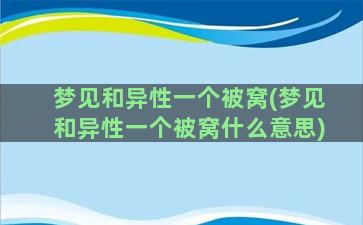 梦见和异性一个被窝(梦见和异性一个被窝什么意思)